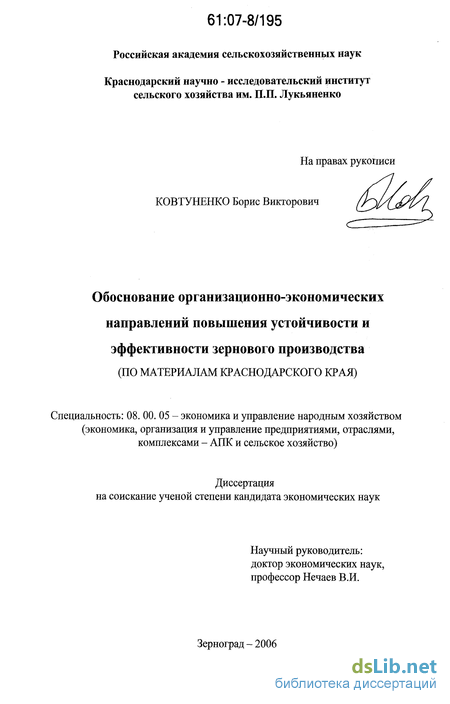 61:07-8/195

Российская академия сельскохозяйственных наук

Краснодарский научно - исследовательский институт сельского хозяйства им. П.П. Лукьяненко

На правах рукописи

КОВТУНЕНКО Борис Викторович

Обоснование организационно-экономических направлений повышения устойчивости и эффективности зернового производства
(ПО МАТЕРИАЛАМ КРАСНОДАРСКОГО КРАЯ)

Специальность: 08. 00. 05 – экономика и управление народным хозяйством (экономика, организация и управление предприятиями, отраслями, комплексами – АПК и сельское хозяйство)

Диссертация
на соискание ученой степени кандидата экономических наук

Научный руководитель:
доктор экономических наук,
профессор Нечаев В.И.

Зерноград – 2006

dsLib.net
библиотека диссертаций